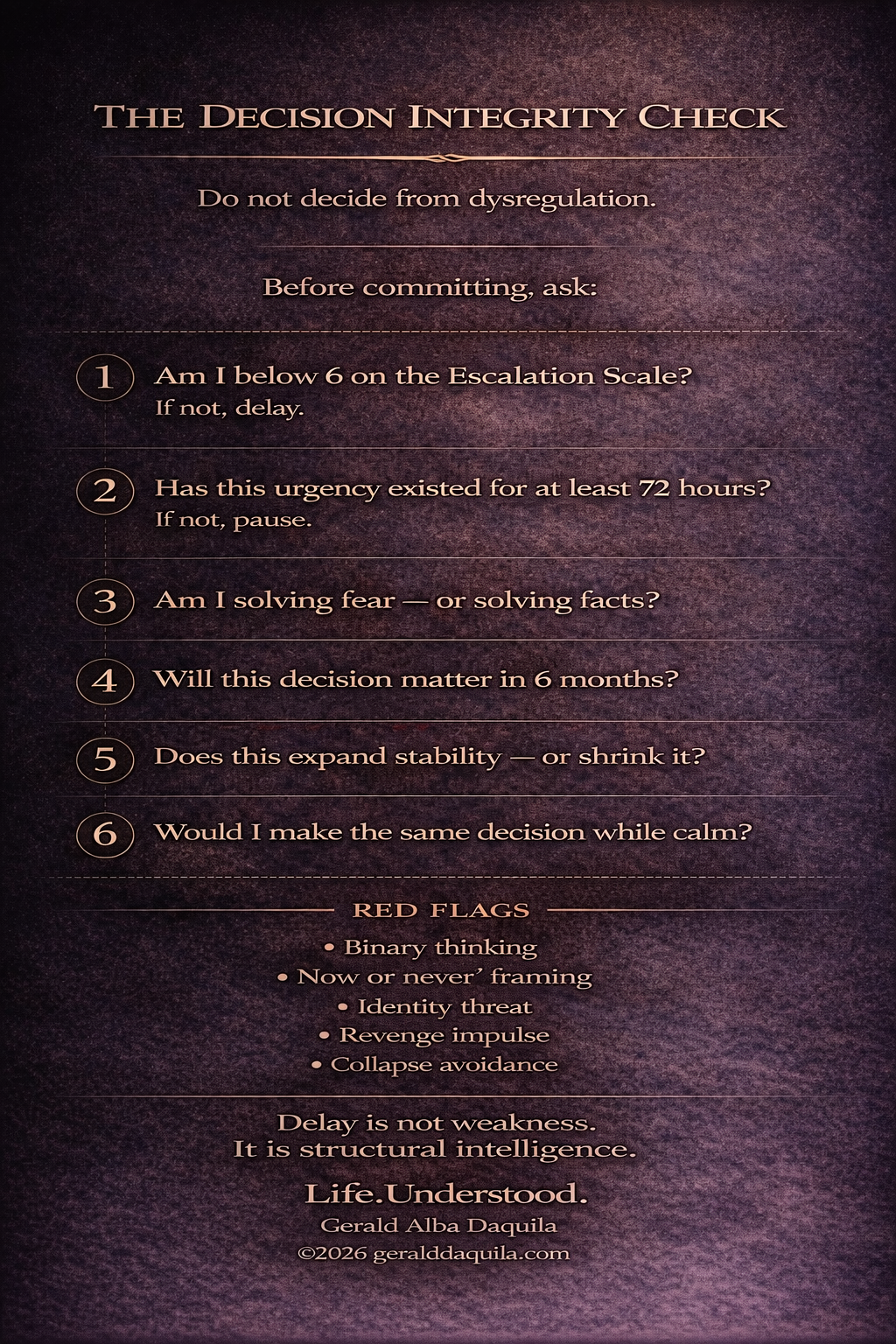 THE DECISION INTEGRITY CHECK

Do not decide from dysregulation.

Before committing, ask:

1 Am I below 6 on the Escalation Scale?
If not, delay.

2 Has this urgency existed for at least 72 hours?
If not, pause.

3 Am I solving fear — or solving facts?

4 Will this decision matter in 6 months?

5 Does this expand stability — or shrink it?

6 Would I make the same decision while calm?

RED FLAGS

• Binary thinking
• Now or never' framing
• Identity threat
• Revenge impulse
• Collapse avoidance

Delay is not weakness.
It is structural intelligence.

Life.Understood.
Gerald Alba Daquila
©2026 geralddaquila.com